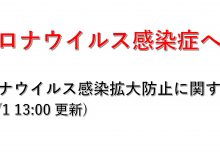 ロナウイルス感染症へ

ナウイルス感染拡大防止に関す
/1 13:00 更新）